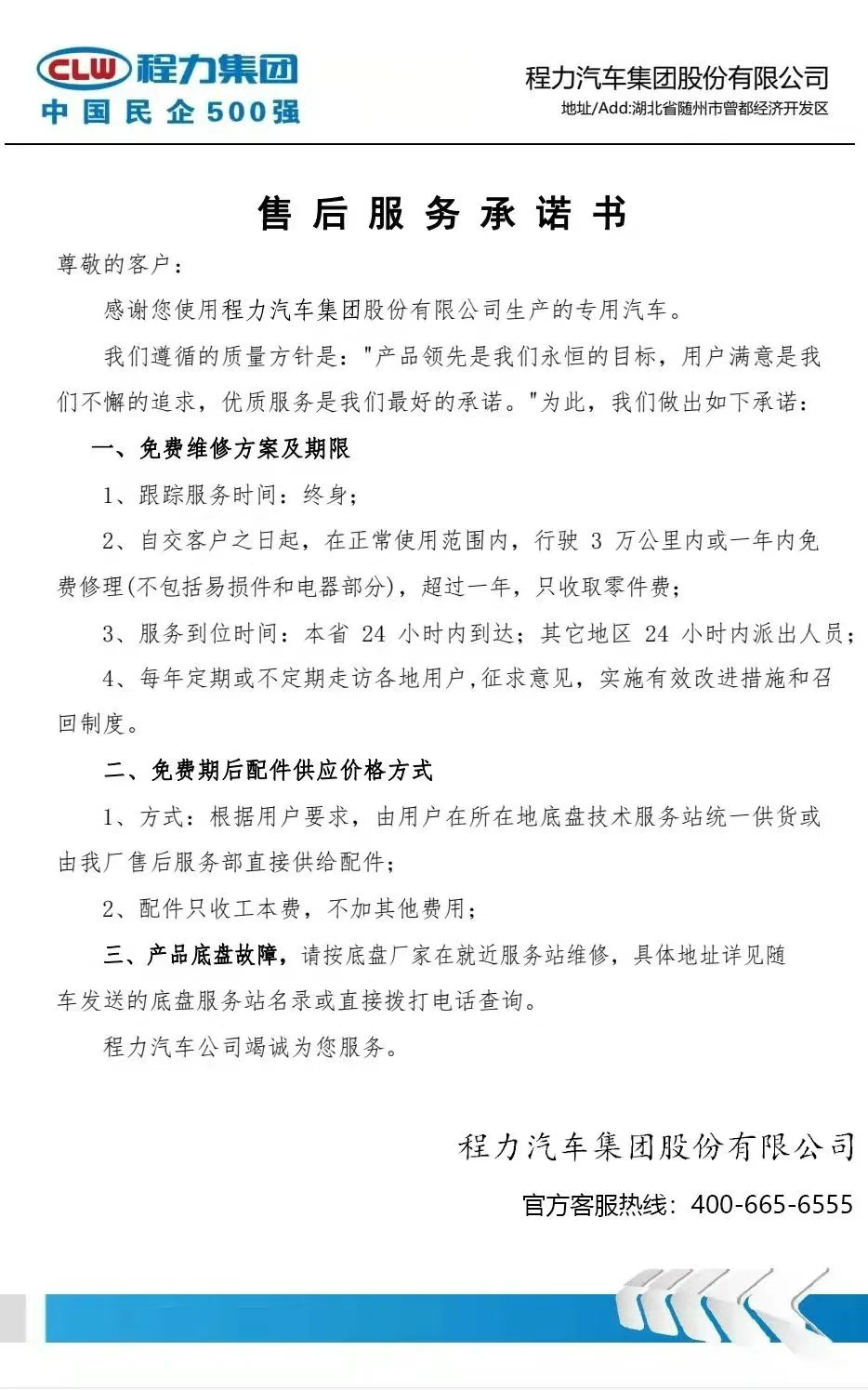 CLW 程力集团
中国民企500强

程力汽车集团股份有限公司
地址/Add:湖北省随州市曾都经济开发区

售后服务承诺书

尊敬的客户：

感谢您使用程力汽车集团股份有限公司生产的专用汽车。

我们遵循的质量方针是："产品领先是我们永恒的目标，用户满意是我们不懈的追求，优质服务是我们最好的承诺。"为此，我们做出如下承诺：

一、免费维修方案及期限

1、跟踪服务时间：终身；

2、自交客户之日起，在正常使用范围内，行驶 3 万公里内或一年内免费修理(不包括易损件和电器部分)，超过一年，只收取零件费；

3、服务到位时间：本省 24 小时内到达；其它地区 24 小时内派出人员；

4、每年定期或不定期走访各地用户，征求意见，实施有效改进措施和召回制度。

二、免费期后配件供应价格方式

1、方式：根据用户要求，由用户在所在地底盘技术服务站统一供货或由我厂售后服务部直接供给配件；

2、配件只收工本费，不加其他费用；

三、产品底盘故障，请按底盘厂家在就近服务站维修，具体地址详见随车发送的底盘服务站名录或直接拨打电话查询。

程力汽车公司竭诚为您服务。

程力汽车集团股份有限公司

官方客服热线：400-665-6555